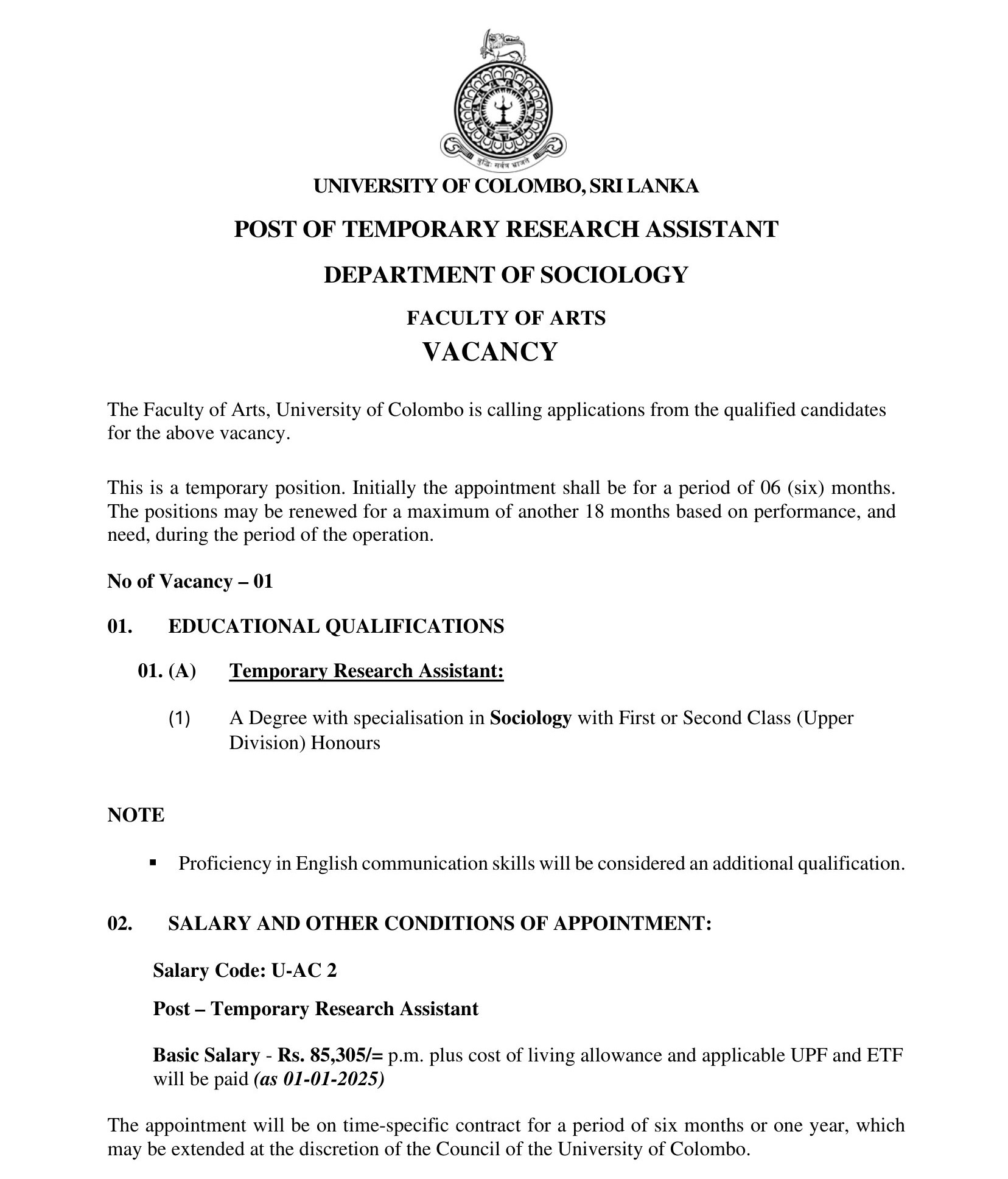 बुद्धिः सर्वत्र भ्राजते

UNIVERSITY OF COLOMBO, SRI LANKA

POST OF TEMPORARY RESEARCH ASSISTANT

DEPARTMENT OF SOCIOLOGY

FACULTY OF ARTS

VACANCY

The Faculty of Arts, University of Colombo is calling applications from the qualified candidates for the above vacancy.

This is a temporary position. Initially the appointment shall be for a period of 06 (six) months. The positions may be renewed for a maximum of another 18 months based on performance, and need, during the period of the operation.

No of Vacancy – 01

01. EDUCATIONAL QUALIFICATIONS

01. (A) Temporary Research Assistant:

(1) A Degree with specialisation in Sociology with First or Second Class (Upper Division) Honours

NOTE

▪ Proficiency in English communication skills will be considered an additional qualification.

02. SALARY AND OTHER CONDITIONS OF APPOINTMENT:

Salary Code: U-AC 2

Post – Temporary Research Assistant

Basic Salary - Rs. 85,305/= p.m. plus cost of living allowance and applicable UPF and ETF will be paid (as 01-01-2025)

The appointment will be on time-specific contract for a period of six months or one year, which may be extended at the discretion of the Council of the University of Colombo.